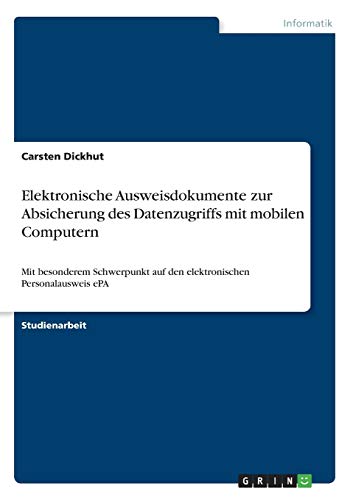 Informatik

Carsten Dickhut

Elektronische Ausweisdokumente zur Absicherung des Datenzugriffs mit mobilen Computern

Mit besonderem Schwerpunkt auf den elektronischen Personalausweis ePA

Studienarbeit

GRIN